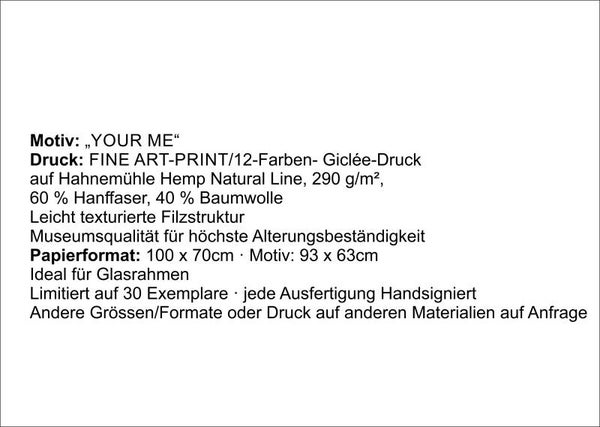 Motiv: „YOUR ME“
Druck: FINE ART-PRINT/12-Farben- Giclée-Druck
auf Hahnemühle Hemp Natural Line, 290 g/m²,
60 % Hanffaser, 40 % Baumwolle
Leicht texturierte Filzstruktur
Museumsqualität für höchste Alterungsbeständigkeit
Papierformat: 100 x 70cm · Motiv: 93 x 63cm
Ideal für Glasrahmen
Limitiert auf 30 Exemplare · jede Ausfertigung Handsigniert
Andere Grössen/Formate oder Druck auf anderen Materialien auf Anfrage